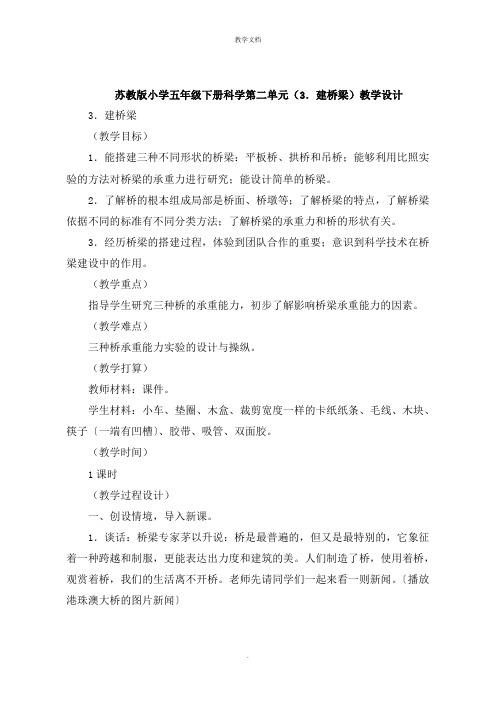 教学文档

苏教版小学五年级下册科学第二单元（3．建桥梁）教学设计

3．建桥梁

（教学目标）

1．能搭建三种不同形状的桥梁：平板桥、拱桥和吊桥；能够利用比照实验的方法对桥梁的承重力进行研究；能设计简单的桥梁。

2．了解桥的根本组成局部是桥面、桥墩等；了解桥梁的特点，了解桥梁依据不同的标准有不同分类方法；了解桥梁的承重力和桥的形状有关。

3．经历桥梁的搭建过程，体验到团队合作的重要；意识到科学技术在桥梁建设中的作用。

（教学重点）

指导学生研究三种桥的承重能力，初步了解影响桥梁承重能力的因素。

（教学难点）

三种桥承重能力实验的设计与操纵。

（教学打算）

教师材料：课件。

学生材料：小车、垫圈、木盒、裁剪宽度一样的卡纸纸条、毛线、木块、筷子〔一端有凹槽〕、胶带、吸管、双面胶。

（教学时间）

1课时

（教学过程设计）

一、创设情境，导入新课。

1．谈话：桥梁专家茅以升说：桥是最普遍的，但又是最特别的，它象征着一种跨越和制服，更能表达出力度和建筑的美。人们制造了桥，使用着桥，观赏着桥，我们的生活离不开桥。老师先请同学们一起来看一则新闻。〔播放港珠澳大桥的图片新闻〕

.